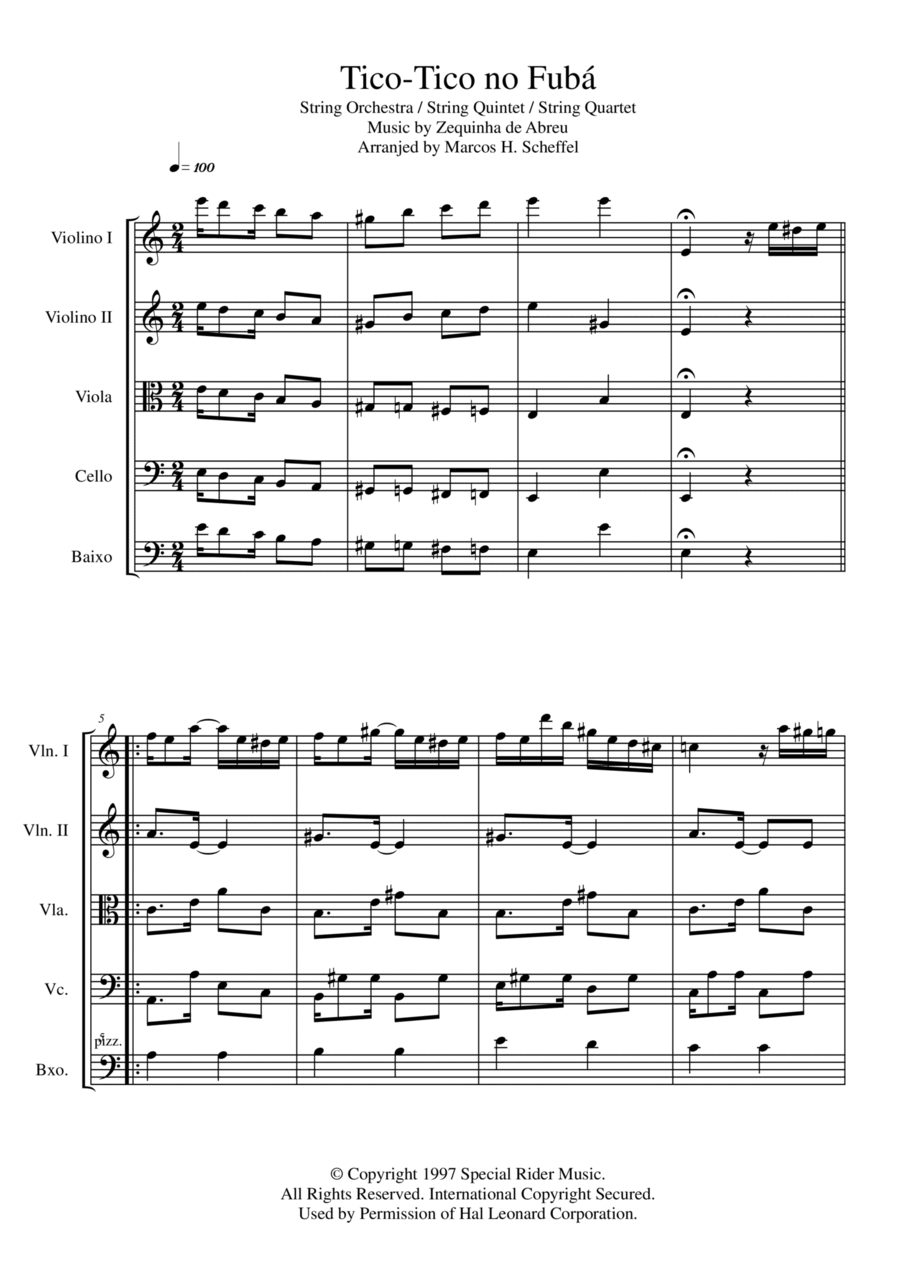 Tico-Tico no Fubá
String Orchestra / String Quintet / String Quartet
Music by Zequinha de Abreu
Arranjed by Marcos H. Scheffel

♩= 100

Violino I

Violino II

Viola

Cello

Baixo

5

Vln. I

Vln. II

Vla.

Vc.

pizz.

Bxo.

© Copyright 1997 Special Rider Music.
All Rights Reserved. International Copyright Secured.
Used by Permission of Hal Leonard Corporation.